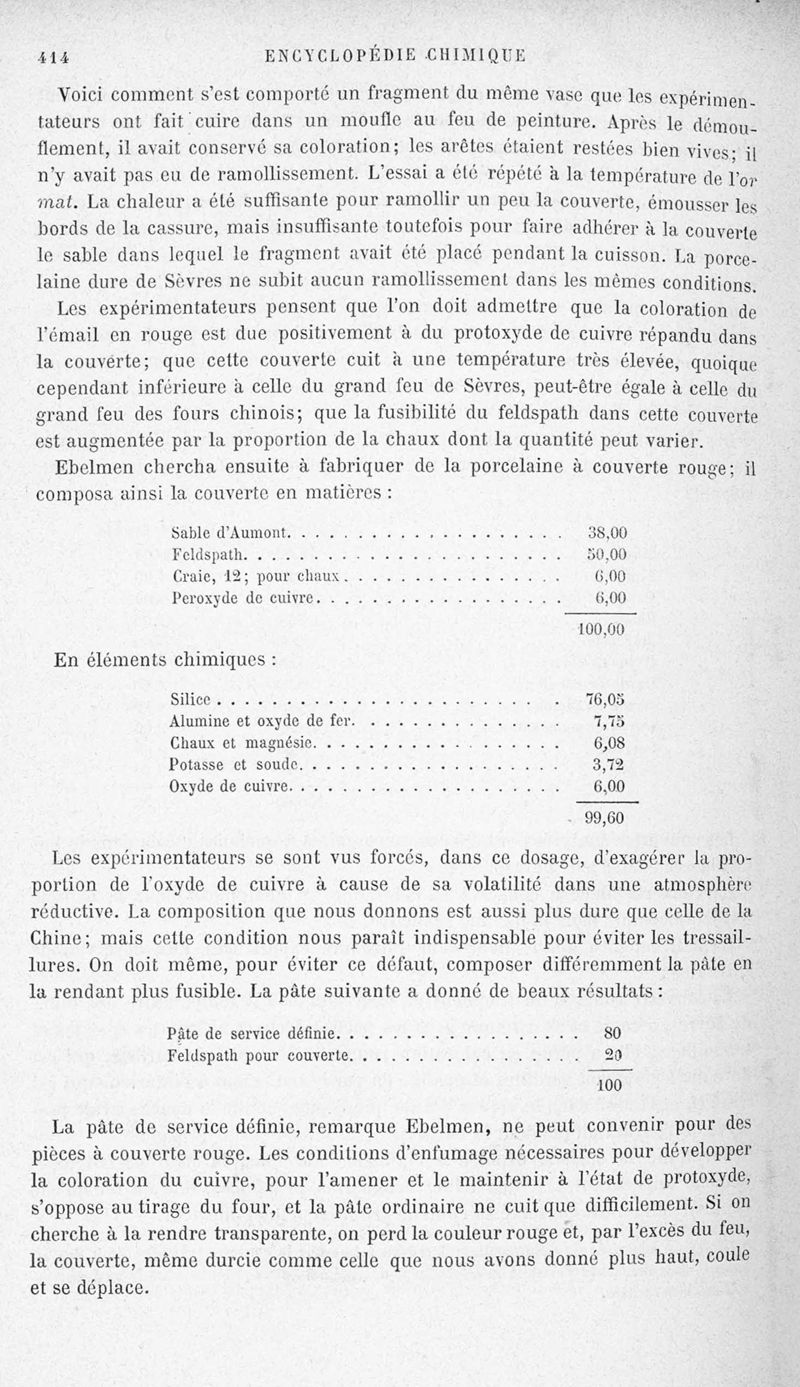 414 ENCYCLOPÉDIE CHIMIQUE

Voici comment s'est comporté un fragment du même vase que les expérimentateurs ont fait cuire dans un moufle au feu de peinture. Après le démouflement, il avait conservé sa coloration; les arêtes étaient restées bien vives; il n'y avait pas eu de ramollissement. L'essai a été répété à la température de l'or mat. La chaleur a été suffisante pour ramollir un peu la couverte, émousser les bords de la cassure, mais insuffisante toutefois pour faire adhérer à la couverte le sable dans lequel le fragment avait été placé pendant la cuisson. La porcelaine dure de Sèvres ne subit aucun ramollissement dans les mêmes conditions.

Les expérimentateurs pensent que l'on doit admettre que la coloration de l'émail en rouge est due positivement à du protoxyde de cuivre répandu dans la couverte; que cette couverte cuit à une température très élevée, quoique cependant inférieure à celle du grand feu de Sèvres, peut-être égale à celle du grand feu des fours chinois; que la fusibilité du feldspath dans cette couverte est augmentée par la proportion de la chaux dont la quantité peut varier.

Ebelmen chercha ensuite à fabriquer de la porcelaine à couverte rouge; il composa ainsi la couverte en matières :

| | |
|---|---|
| Sable d'Aumont | 38,00 |
| Feldspath | 50,00 |
| Craie, 12; pour chaux | 6,00 |
| Peroxyde de cuivre | 6,00 |
| | 100,00 |

En éléments chimiques :

| | |
|---|---|
| Silice | 76,05 |
| Alumine et oxyde de fer | 7,75 |
| Chaux et magnésie | 6,08 |
| Potasse et soude | 3,72 |
| Oxyde de cuivre | 6,00 |
| | 99,60 |

Les expérimentateurs se sont vus forcés, dans ce dosage, d'exagérer la proportion de l'oxyde de cuivre à cause de sa volatilité dans une atmosphère réductive. La composition que nous donnons est aussi plus dure que celle de la Chine; mais cette condition nous paraît indispensable pour éviter les tressaillures. On doit même, pour éviter ce défaut, composer différemment la pâte en la rendant plus fusible. La pâte suivante a donné de beaux résultats :

| | |
|---|---|
| Pâte de service définie | 80 |
| Feldspath pour couverte | 20 |
| | 100 |

La pâte de service définie, remarque Ebelmen, ne peut convenir pour des pièces à couverte rouge. Les conditions d'enfumage nécessaires pour développer la coloration du cuivre, pour l'amener et le maintenir à l'état de protoxyde, s'oppose au tirage du four, et la pâte ordinaire ne cuit que difficilement. Si on cherche à la rendre transparente, on perd la couleur rouge et, par l'excès du feu, la couverte, même durcie comme celle que nous avons donné plus haut, coule et se déplace.